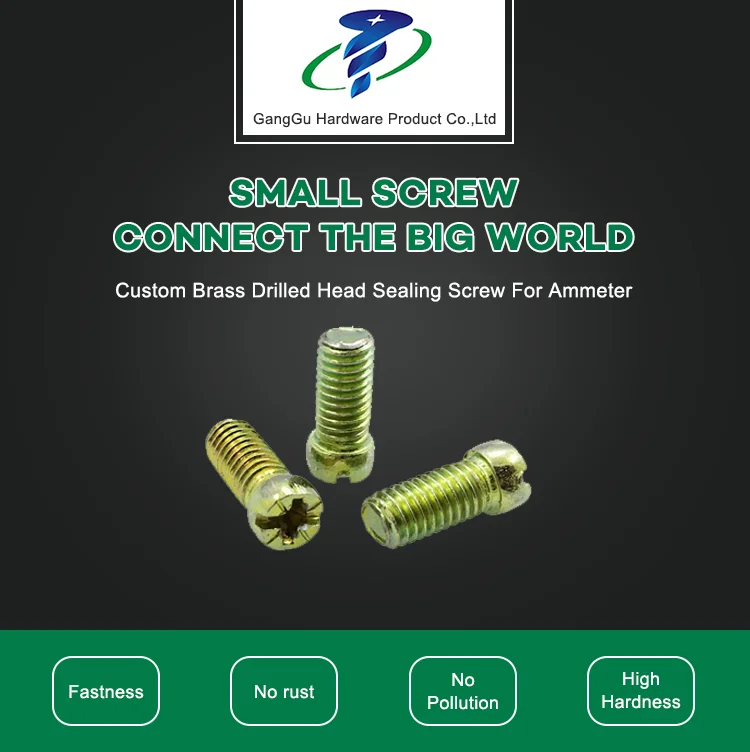 GangGu Hardware Product Co.,Ltd

SMALL SCREW
CONNECT THE BIG WORLD

Custom Brass Drilled Head Sealing Screw For Ammeter

Fastness

No rust

No
Pollution

High
Hardness